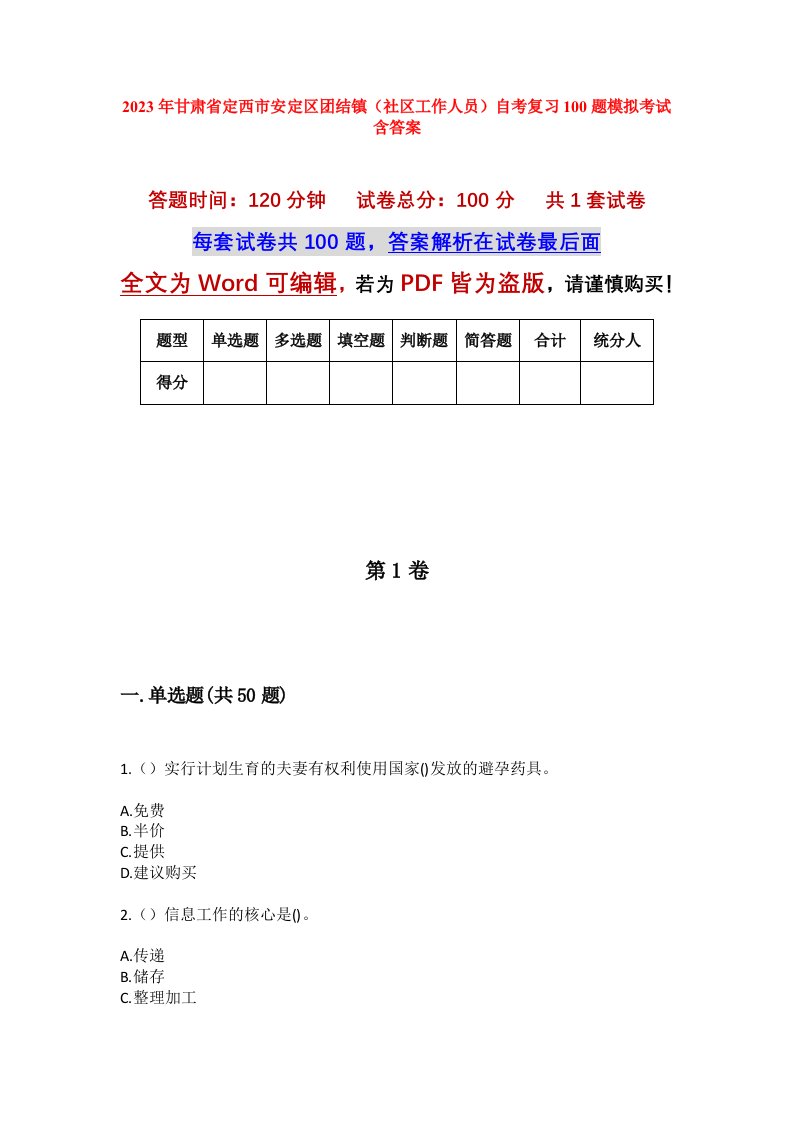 2023年甘肃省定西市安定区团结镇（社区工作人员）自考复习100题模拟考试含答案

答题时间：120分钟　试卷总分：100分　共1套试卷

每套试卷共100题，答案解析在试卷最后面

全文为Word可编辑，若为PDF皆为盗版，请谨慎购买！

| 题型 | 单选题 | 多选题 | 填空题 | 判断题 | 简答题 | 合计 | 统分人 |
|---|---|---|---|---|---|---|---|
| 得分 | | | | | | | |

第1卷

一.单选题(共50题)

1.（）实行计划生育的夫妻有权利使用国家()发放的避孕药具。

A.免费
B.半价
C.提供
D.建议购买

2.（）信息工作的核心是()。

A.传递
B.储存
C.整理加工